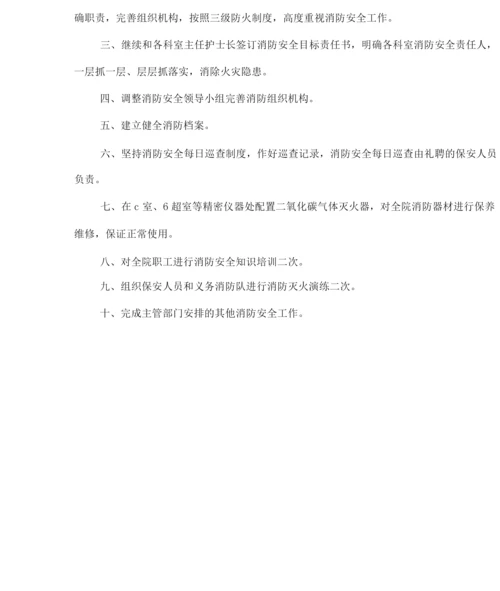 确职责，完善组织机构，按照三级防火制度，高度重视消防安全工作。

三、继续和各科室主任护士长签订消防安全目标责任书，明确各科室消防安全责任人，一层抓一层、层层抓落实，消除火灾隐患。

四、调整消防安全领导小组完善消防组织机构。

五、建立健全消防档案。

六、坚持消防安全每日巡查制度，作好巡查记录，消防安全每日巡查由礼聘的保安人员负责。

七、在 c 室、6 超室等精密仪器处配置二氧化碳气体灭火器，对全院消防器材进行保养维修，保证正常使用。

八、对全院职工进行消防安全知识培训二次。

九、组织保安人员和义务消防队进行消防灭火演练二次。

十、完成主管部门安排的其他消防安全工作。